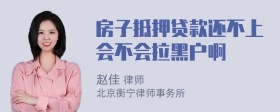 房子抵押贷款还不上会不会拉黑户啊

赵佳 律师
北京衡宁律师事务所